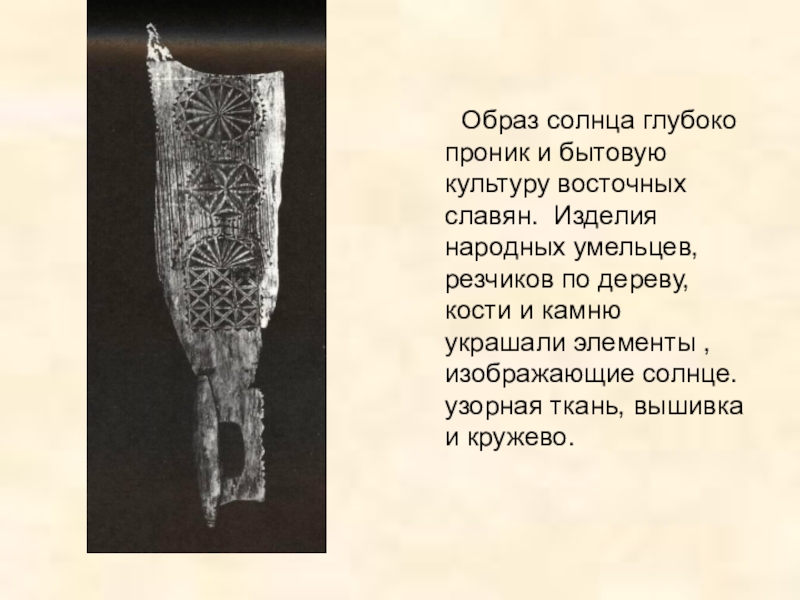 Образ солнца глубоко проник и бытовую культуру восточных славян. Изделия народных умельцев, резчиков по дереву, кости и камню украшали элементы , изображающие солнце. узорная ткань, вышивка и кружево.